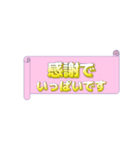 感謝で
いっぱいです